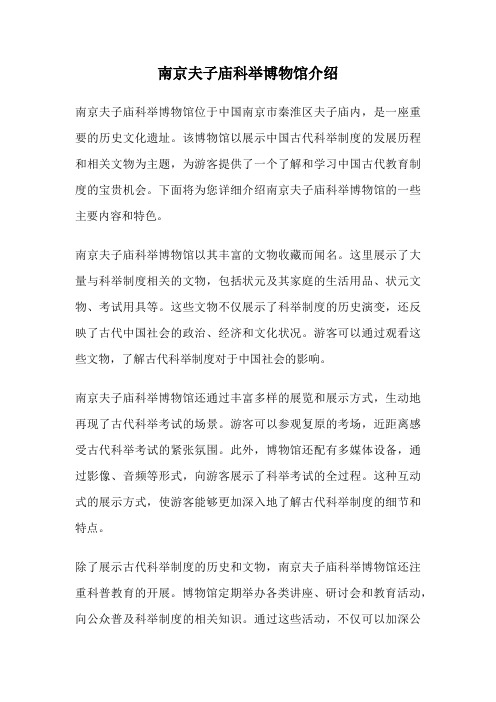 南京夫子庙科举博物馆介绍

南京夫子庙科举博物馆位于中国南京市秦淮区夫子庙内，是一座重要的历史文化遗址。该博物馆以展示中国古代科举制度的发展历程和相关文物为主题，为游客提供了一个了解和学习中国古代教育制度的宝贵机会。下面将为您详细介绍南京夫子庙科举博物馆的一些主要内容和特色。

南京夫子庙科举博物馆以其丰富的文物收藏而闻名。这里展示了大量与科举制度相关的文物，包括状元及其家庭的生活用品、状元文物、考试用具等。这些文物不仅展示了科举制度的历史演变，还反映了古代中国社会的政治、经济和文化状况。游客可以通过观看这些文物，了解古代科举制度对于中国社会的影响。

南京夫子庙科举博物馆还通过丰富多样的展览和展示方式，生动地再现了古代科举考试的场景。游客可以参观复原的考场，近距离感受古代科举考试的紧张氛围。此外，博物馆还配有多媒体设备，通过影像、音频等形式，向游客展示了科举考试的全过程。这种互动式的展示方式，使游客能够更加深入地了解古代科举制度的细节和特点。

除了展示古代科举制度的历史和文物，南京夫子庙科举博物馆还注重科普教育的开展。博物馆定期举办各类讲座、研讨会和教育活动，向公众普及科举制度的相关知识。通过这些活动，不仅可以加深公